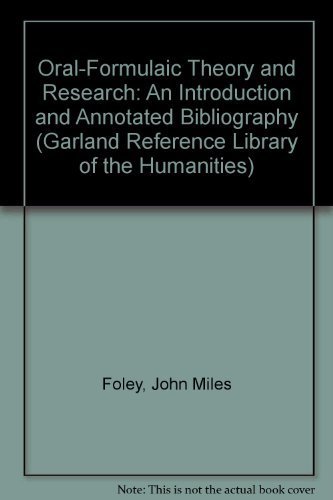 Oral-Formulaic Theory and Research: An Introduction and Annotated Bibliography (Garland Reference Library of the Humanities)

Foley, John Miles

Note: This is not the actual book cover